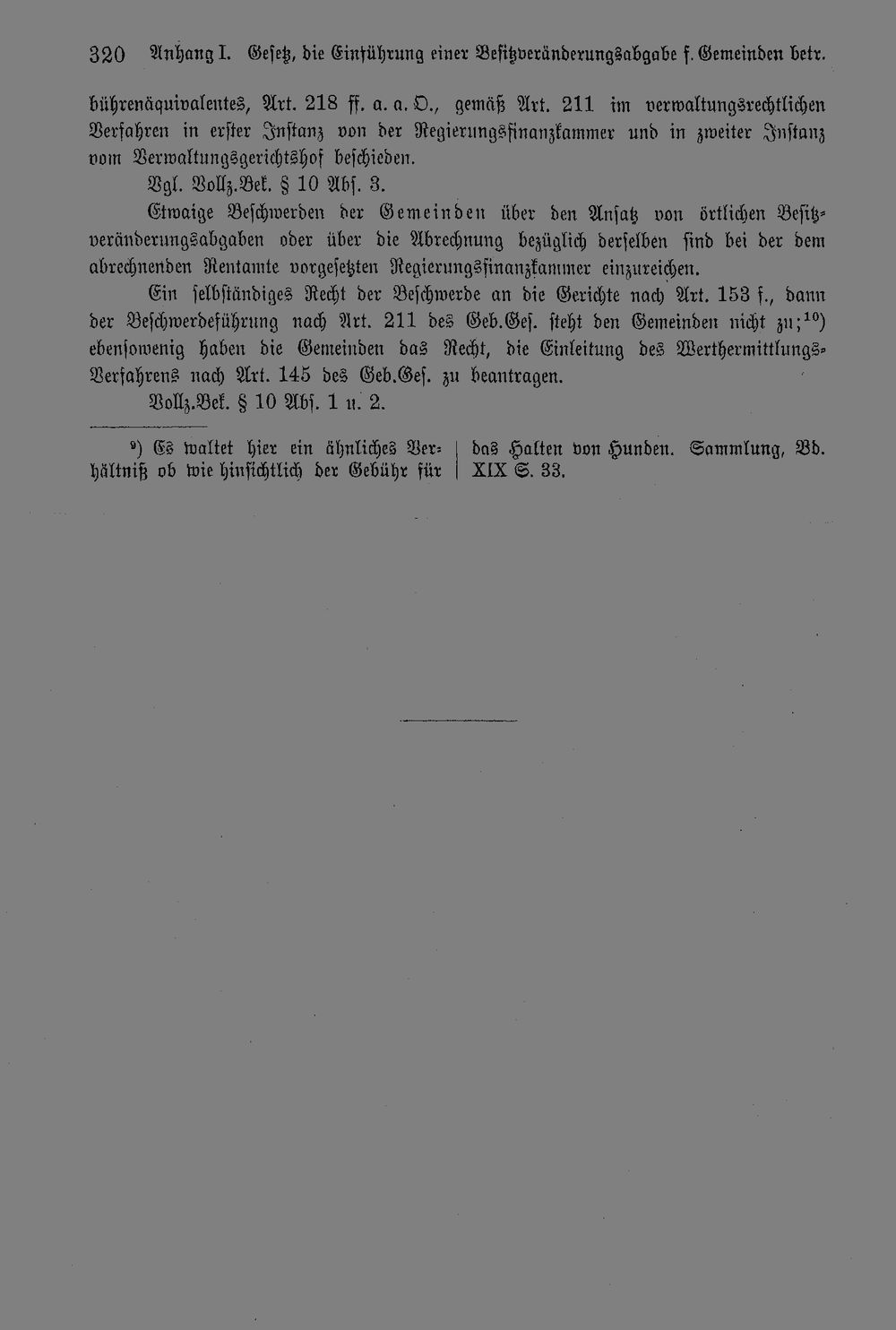 320 Anhang I. Gesetz, die Einführung einer Besitzveränderungsabgabe f. Gemeinden betr.

bührenäquivalentes, Art. 218 ff. a. a. O., gemäß Art. 211 im verwaltungsrechtlichen Verfahren in erster Instanz von der Regierungsfinanzkammer und in zweiter Instanz vom Verwaltungsgerichtshof beschieden.

Vgl. Vollz.Bek. § 10 Abs. 3.

Etwaige Beschwerden der Gemeinden über den Ansatz von örtlichen Besitzveränderungsabgaben oder über die Abrechnung bezüglich derselben sind bei der dem abrechnenden Rentamte vorgesetzten Regierungsfinanzkammer einzureichen.

Ein selbständiges Recht der Beschwerde an die Gerichte nach Art. 153 f., dann der Beschwerdeführung nach Art. 211 des Geb.Ges. steht den Gemeinden nicht zu;$^{10}$) ebensowenig haben die Gemeinden das Recht, die Einleitung des Werthermittlungs-Verfahrens nach Art. 145 des Geb.Ges. zu beantragen.

Vollz.Bek. § 10 Abs. 1 u. 2.

$^{9}$) Es waltet hier ein ähnliches Verhältniß ob wie hinsichtlich der Gebühr für das Halten von Hunden. Sammlung, Bd. XIX S. 33.